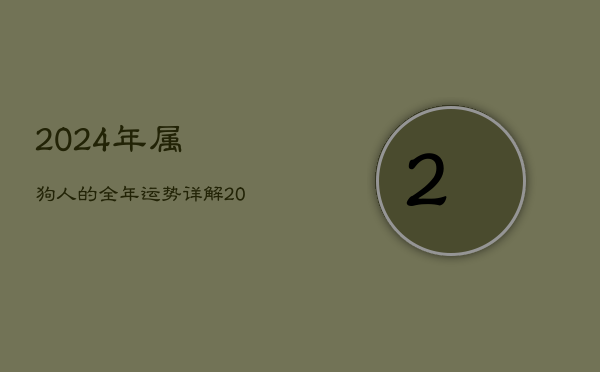 2024年属

狗人的全年运势详解20

2